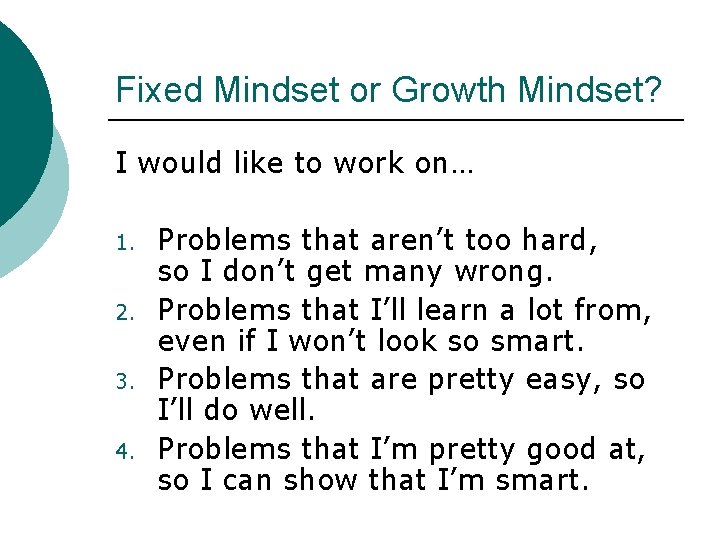 Fixed Mindset or Growth Mindset?

I would like to work on…

1. Problems that aren’t too hard, so I don’t get many wrong.
2. Problems that I’ll learn a lot from, even if I won’t look so smart.
3. Problems that are pretty easy, so I’ll do well.
4. Problems that I’m pretty good at, so I can show that I’m smart.